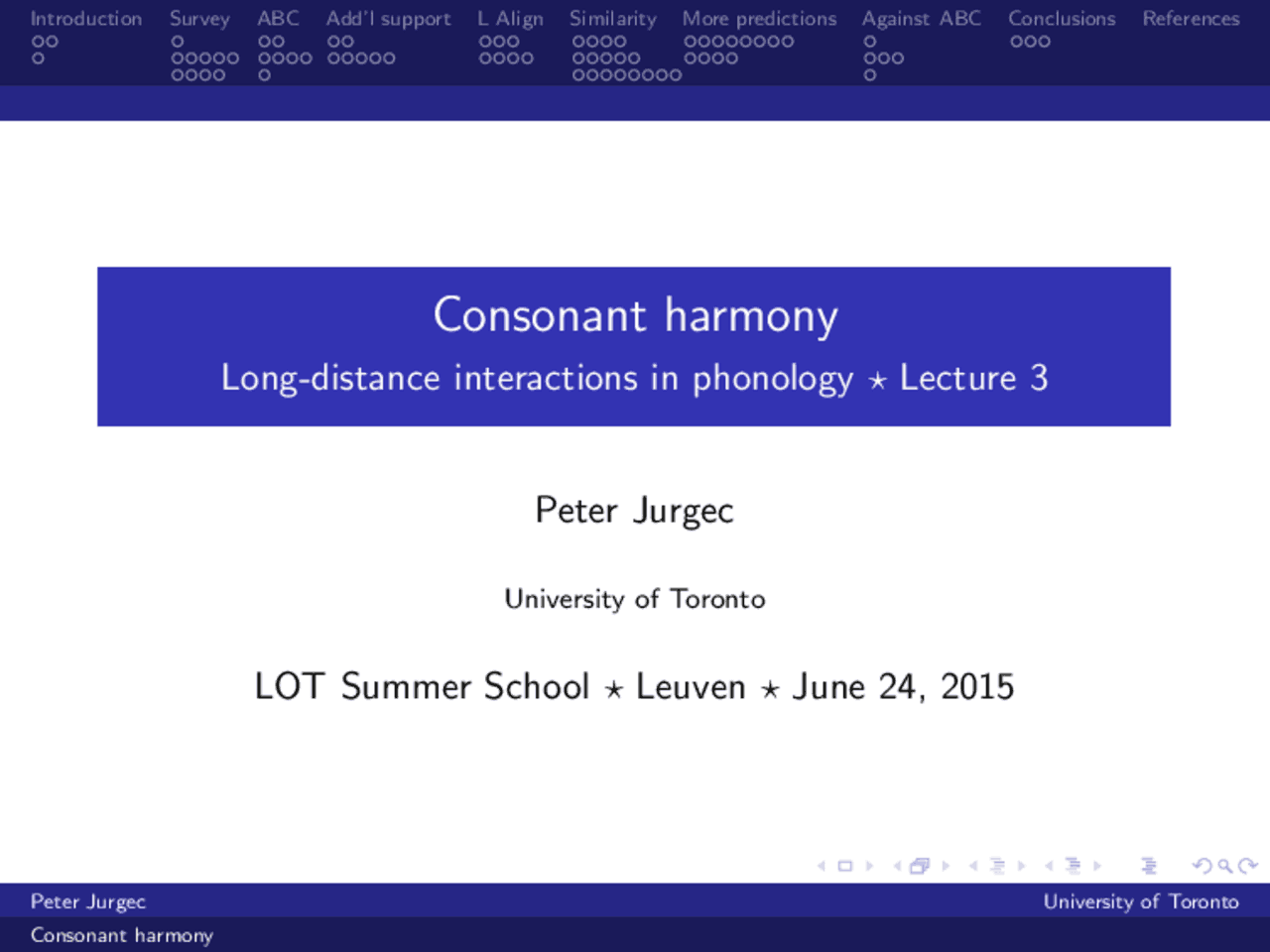 Introduction Survey ABC Add'l support L Align Similarity More predictions Against ABC Conclusions References

Consonant harmony

Long-distance interactions in phonology ⋆ Lecture 3

Peter Jurgec

University of Toronto

LOT Summer School ⋆ Leuven ⋆ June 24, 2015

Peter Jurgec University of Toronto

Consonant harmony